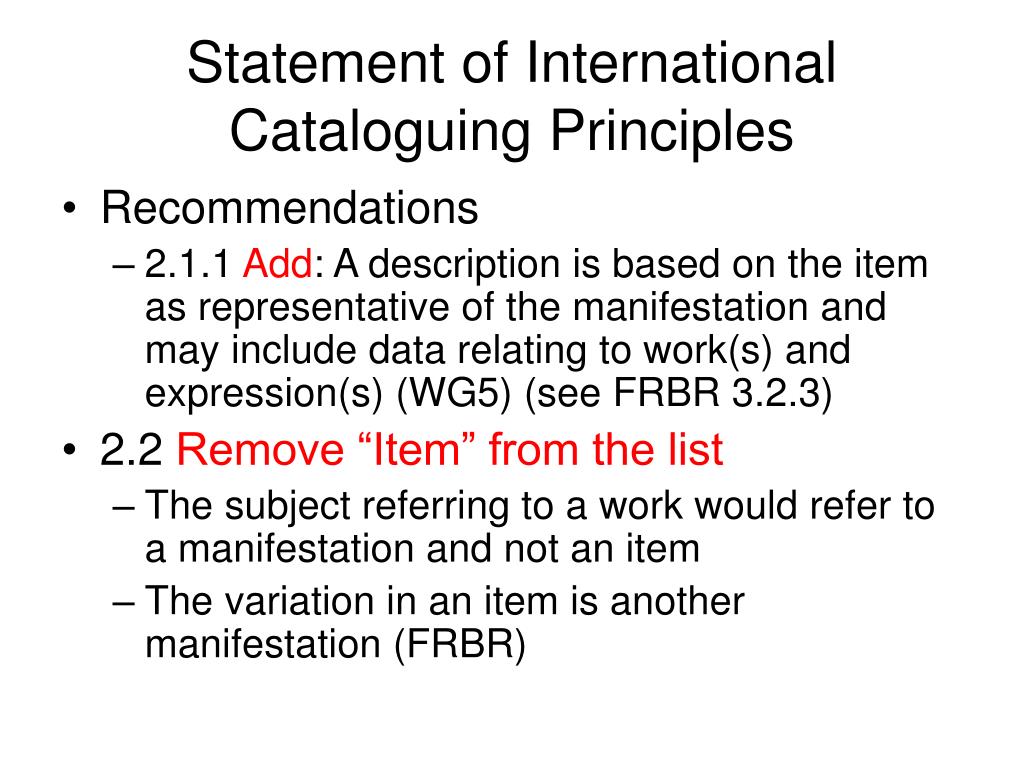 Statement of International Cataloguing Principles

• Recommendations
– 2.1.1 Add: A description is based on the item as representative of the manifestation and may include data relating to work(s) and expression(s) (WG5) (see FRBR 3.2.3)

• 2.2 Remove “Item” from the list
– The subject referring to a work would refer to a manifestation and not an item
– The variation in an item is another manifestation (FRBR)